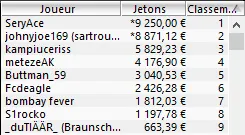 | Joueur | Jetons | Classem... |
|---|---|---|
| SeryAce | *9 250,00 € | 1 |
| johnyjoe169 (sartrou... | *8 871,12 € | 2 |
| kampiuceriss | 5 829,23 € | 3 |
| metezeAK | 4 176,90 € | 4 |
| Buttman_59 | 3 040,53 € | 5 |
| Fcdeagle | 2 426,28 € | 6 |
| bombay fever | 1 812,03 € | 7 |
| S1rocko | 1 197,78 € | 8 |
| _duTIÄÄR_ (Braunsch... | 663,39 € | 9 |